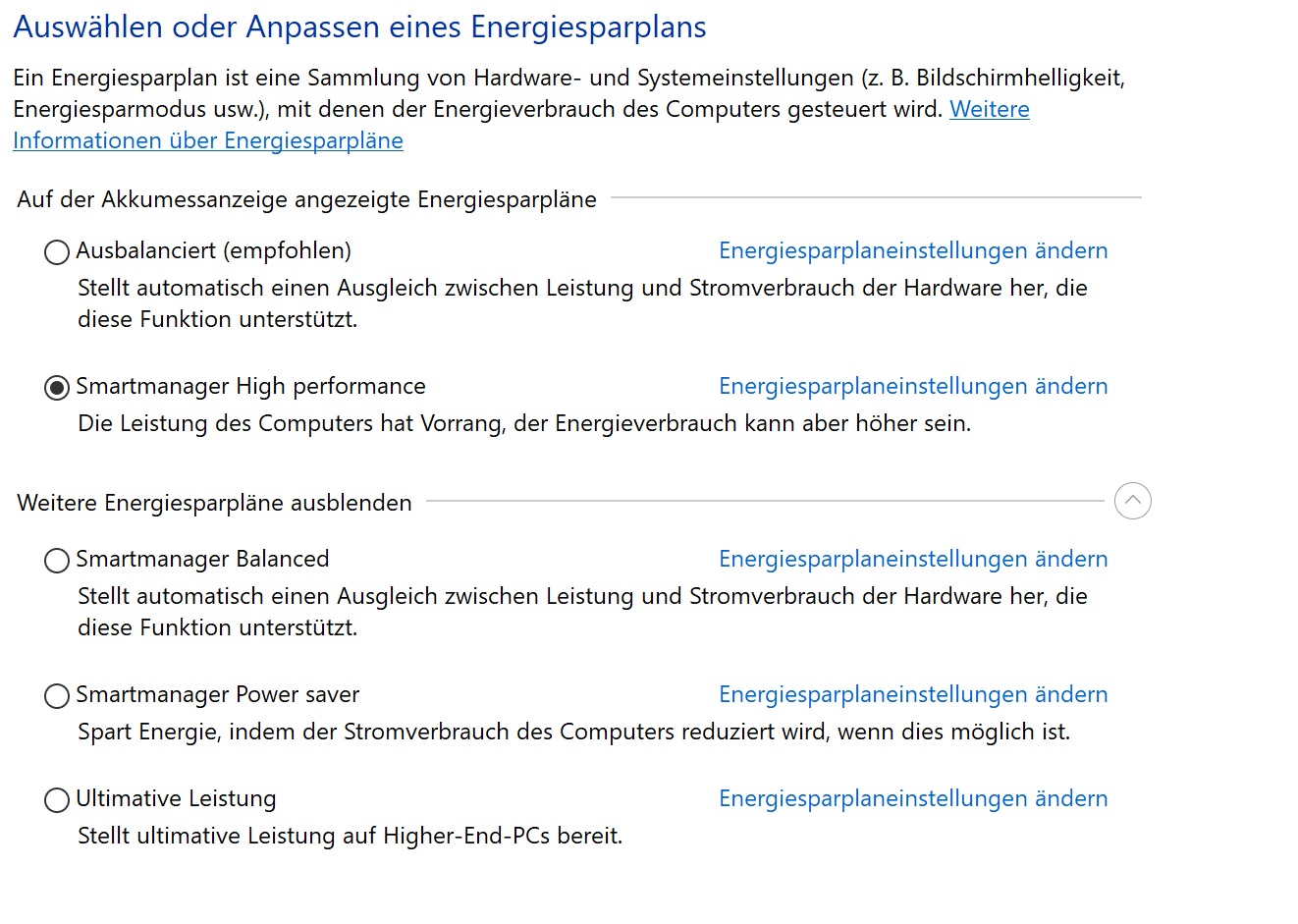 Auswählen oder Anpassen eines Energiesparplans

Ein Energiesparplan ist eine Sammlung von Hardware- und Systemeinstellungen (z. B. Bildschirmhelligkeit, Energiesparmodus usw.), mit denen der Energieverbrauch des Computers gesteuert wird. Weitere Informationen über Energiesparpläne

Auf der Akkumessanzeige angezeigte Energiesparpläne

Ausbalanciert (empfohlen)
Energiesparplaneinstellungen ändern
Stellt automatisch einen Ausgleich zwischen Leistung und Stromverbrauch der Hardware her, die diese Funktion unterstützt.

Smartmanager High performance
Energiesparplaneinstellungen ändern
Die Leistung des Computers hat Vorrang, der Energieverbrauch kann aber höher sein.

Weitere Energiesparpläne ausblenden

Smartmanager Balanced
Energiesparplaneinstellungen ändern
Stellt automatisch einen Ausgleich zwischen Leistung und Stromverbrauch der Hardware her, die diese Funktion unterstützt.

Smartmanager Power saver
Energiesparplaneinstellungen ändern
Spart Energie, indem der Stromverbrauch des Computers reduziert wird, wenn dies möglich ist.

Ultimative Leistung
Energiesparplaneinstellungen ändern
Stellt ultimative Leistung auf Higher-End-PCs bereit.